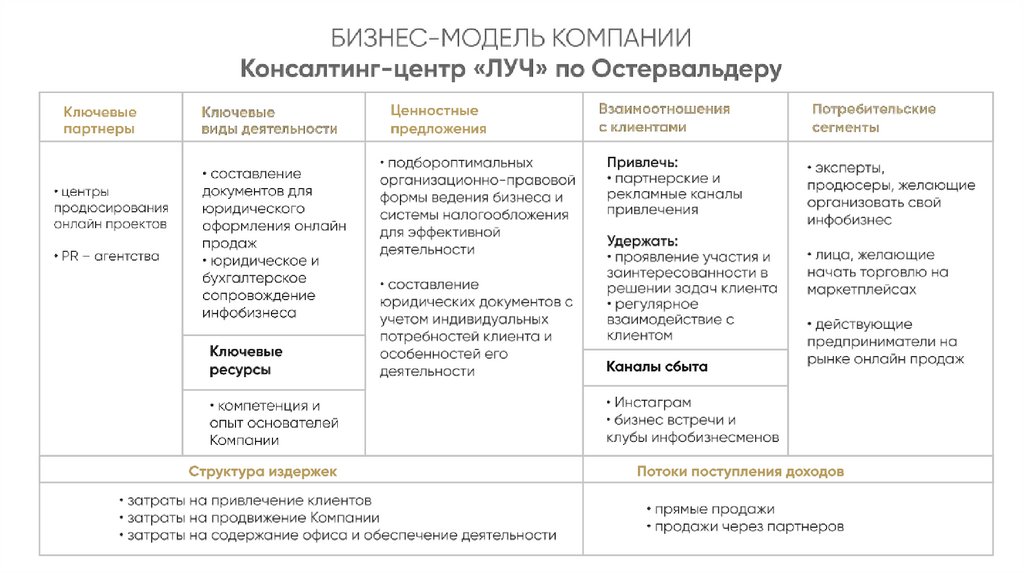 БИЗНЕС-МОДЕЛЬ КОМПАНИИ
Консалтинг-центр «ЛУЧ» по Остервальдеру

Ключевые партнеры

• центры продюсирования онлайн проектов

• PR – агентства

Ключевые виды деятельности

• составление документов для юридического оформления онлайн продаж
• юридическое и бухгалтерское сопровождение инфобизнеса

Ключевые ресурсы

• компетенция и опыт основателей Компании

Ценностные предложения

• подбороптимальных организационно-правовой формы ведения бизнеса и системы налогообложения для эффективной деятельности

• составление юридических документов с учетом индивидуальных потребностей клиента и особенностей его деятельности

Взаимоотношения с клиентами

Привлечь:
• партнерские и рекламные каналы привлечения

Удержать:
• проявление участия и заинтересованности в решении задач клиента
• регулярное взаимодействие с клиентом

Каналы сбыта

• Инстаграм
• бизнес встречи и клубы инфобизнесменов

Потребительские сегменты

• эксперты, продюсеры, желающие организовать свой инфобизнес

• лица, желающие начать торговлю на маркетплейсах

• действующие предприниматели на рынке онлайн продаж

Структура издержек

• затраты на привлечение клиентов
• затраты на продвижение Компании
• затраты на содержание офиса и обеспечение деятельности

Потоки поступления доходов

• прямые продажи
• продажи через партнеров